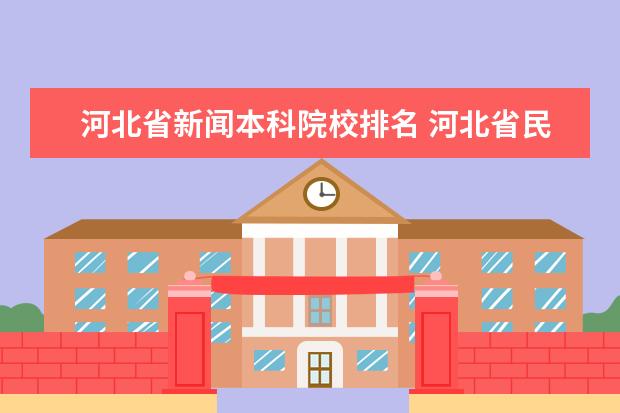 河北省新闻本科院校排名 河北省民